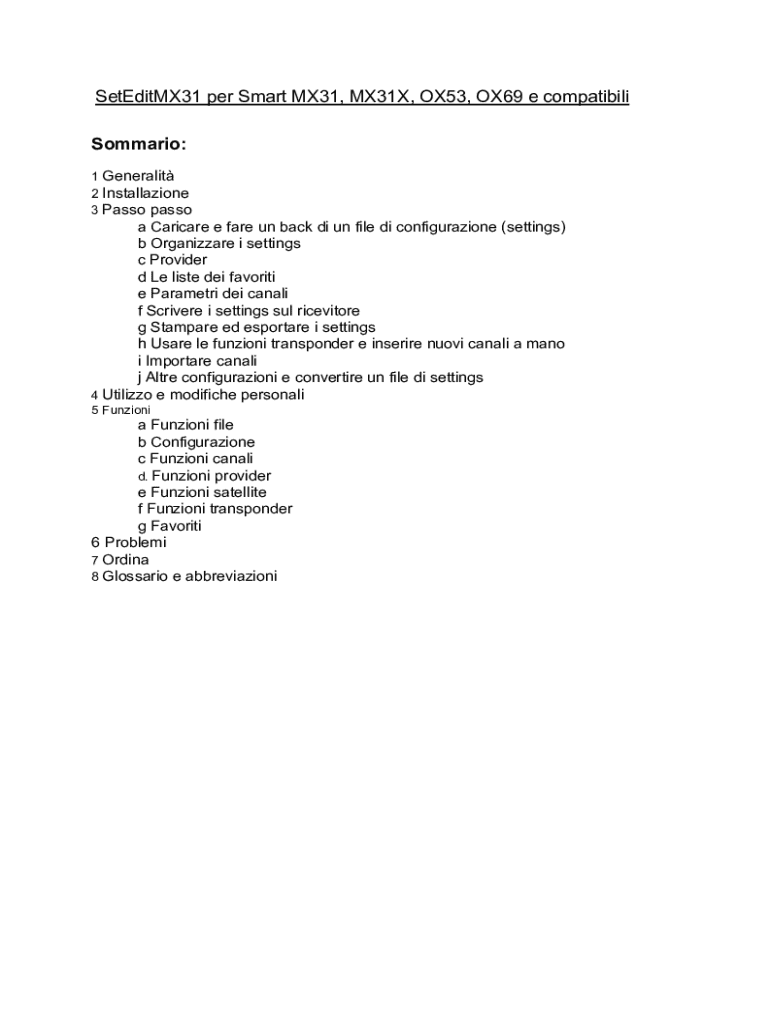 SetEditMX31 per Smart MX31, MX31X, OX53, OX69 e compatibili

Sommario:

1 Generalità
2 Installazione
3 Passo passo
a Caricare e fare un back di un file di configurazione (settings)
b Organizzare i settings
c Provider
d Le liste dei favoriti
e Parametri dei canali
f Scrivere i settings sul ricevitore
g Stampare ed esportare i settings
h Usare le funzioni transponder e inserire nuovi canali a mano
i Importare canali
j Altre configurazioni e convertire un file di settings
4 Utilizzo e modifiche personali
5 Funzioni
a Funzioni file
b Configurazione
c Funzioni canali
d. Funzioni provider
e Funzioni satellite
f Funzioni transponder
g Favoriti
6 Problemi
7 Ordina
8 Glossario e abbreviazioni